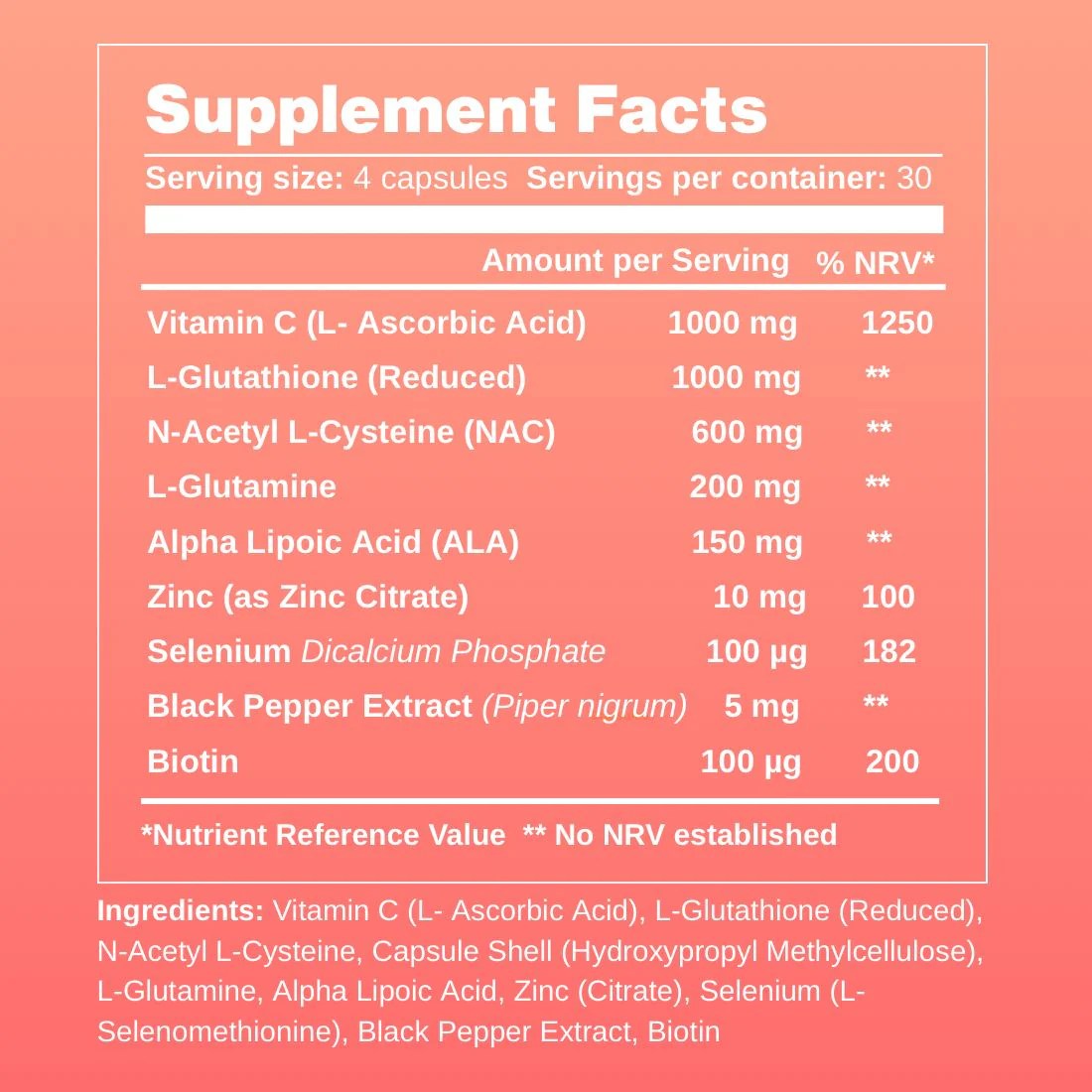 Supplement Facts

Serving size: 4 capsules Servings per container: 30

|  | Amount per Serving | % NRV* |
|---|---|---|
| Vitamin C (L- Ascorbic Acid) | 1000 mg | 1250 |
| L-Glutathione (Reduced) | 1000 mg | ** |
| N-Acetyl L-Cysteine (NAC) | 600 mg | ** |
| L-Glutamine | 200 mg | ** |
| Alpha Lipoic Acid (ALA) | 150 mg | ** |
| Zinc (as Zinc Citrate) | 10 mg | 100 |
| Selenium Dicalcium Phosphate | 100 µg | 182 |
| Black Pepper Extract (Piper nigrum) | 5 mg | ** |
| Biotin | 100 µg | 200 |

*Nutrient Reference Value ** No NRV established

Ingredients: Vitamin C (L- Ascorbic Acid), L-Glutathione (Reduced), N-Acetyl L-Cysteine, Capsule Shell (Hydroxypropyl Methylcellulose), L-Glutamine, Alpha Lipoic Acid, Zinc (Citrate), Selenium (L-Selenomethionine), Black Pepper Extract, Biotin